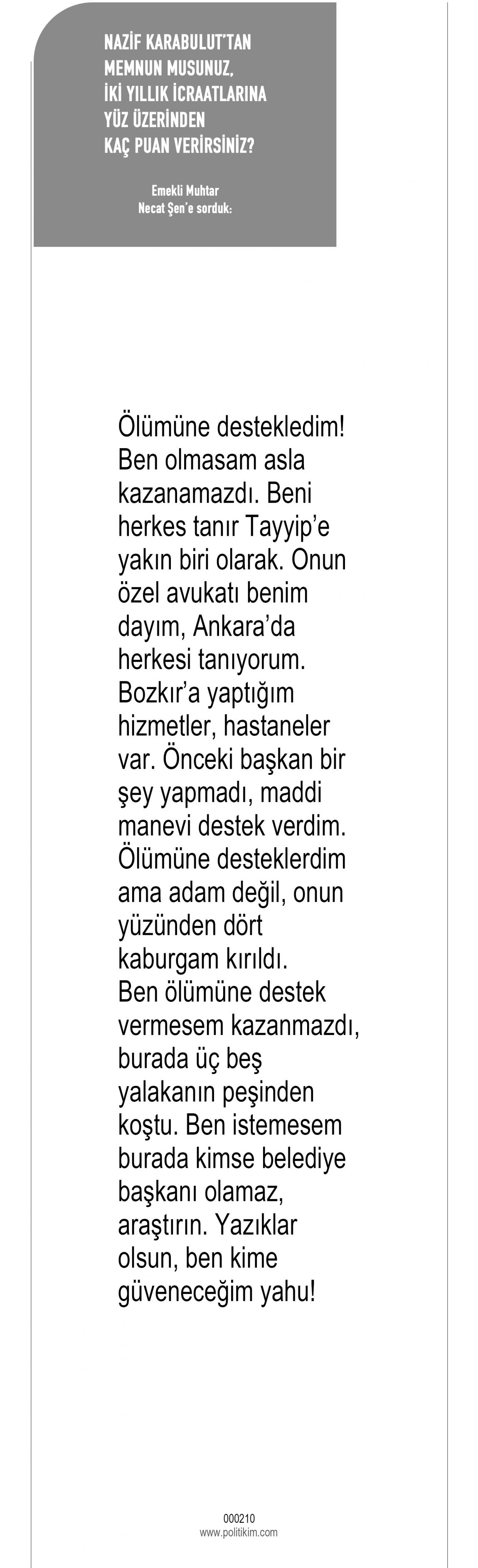 NAZİF KARABULUT'TAN MEMNUN MUSUNUZ, İKİ YILLIK İCRAATLARINA YÜZ ÜZERİNDEN KAÇ PUAN VERİRSİNİZ?

Emekli Muhtar Necat Şen'e sorduk:

Ölümüne destekledim! Ben olmasam asla kazanamazdı. Beni herkes tanır Tayyip'e yakın biri olarak. Onun özel avukatı benim dayım, Ankara'da herkesi tanıyorum. Bozkır'a yaptığım hizmetler, hastaneler var. Önceki başkan bir şey yapmadı, maddi manevi destek verdim. Ölümüne desteklerdim ama adam değil, onun yüzünden dört kaburgam kırıldı. Ben ölümüne destek vermesem kazanmazdı, burada üç beş yalakanın peşinden koştu. Ben istemesem burada kimse belediye başkanı olamaz, araştırın. Yazıklar olsun, ben kime güveneceğim yahu!

000210
www.politikim.com